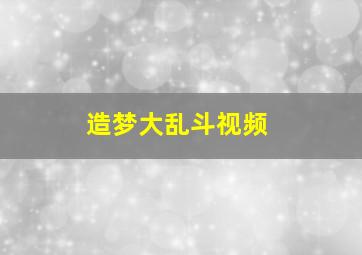 造梦大乱斗视频